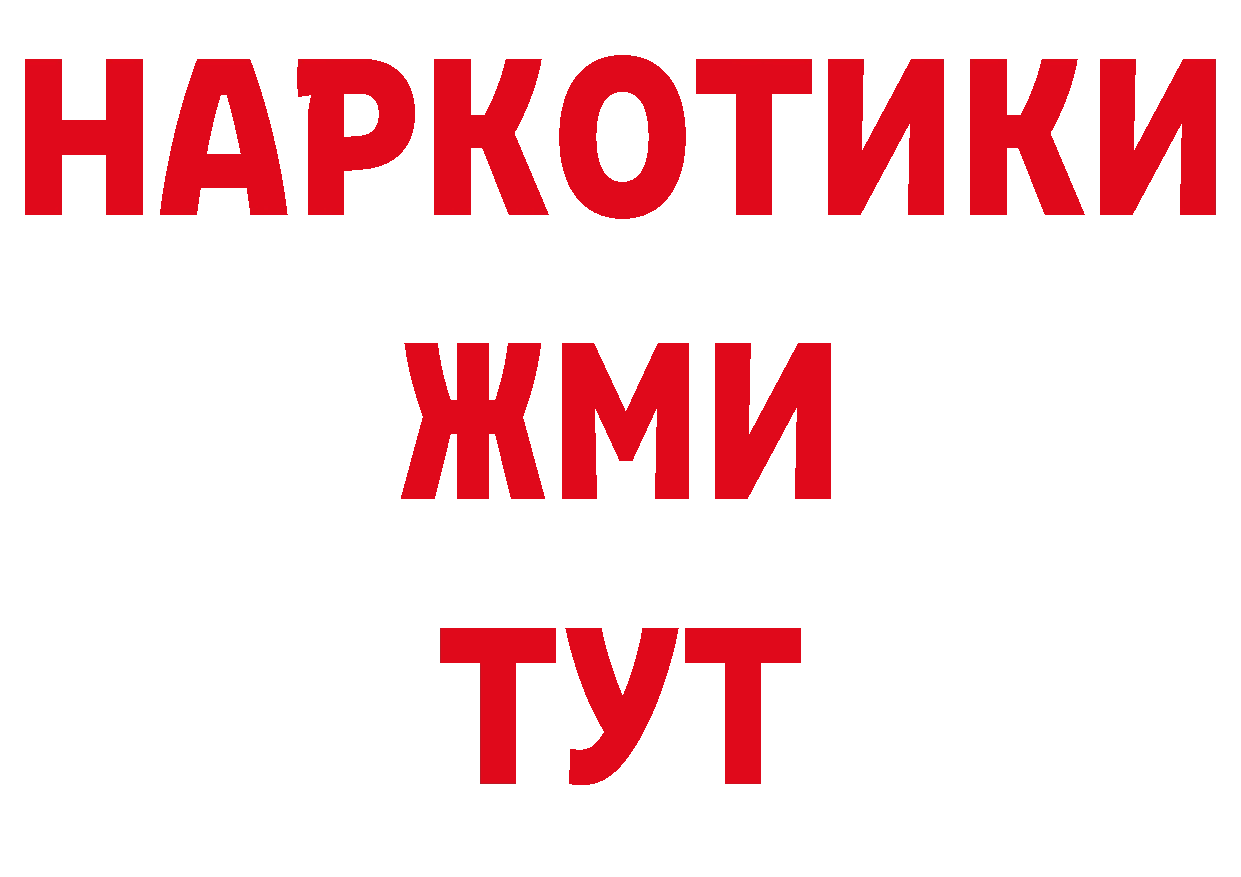 НАРКОТИКИ
ЖМИ
ТУТ